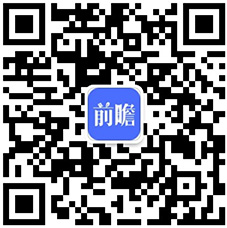 前瞻